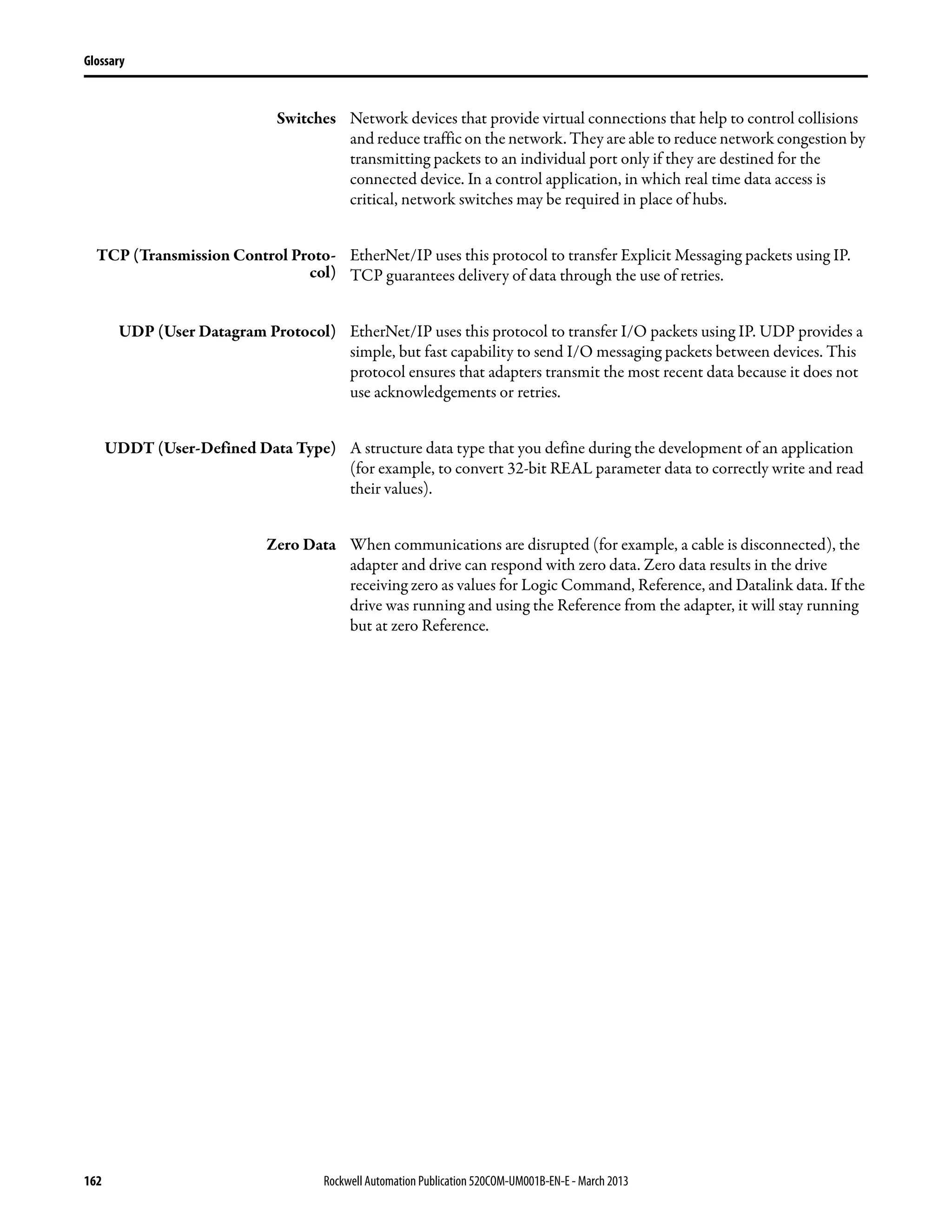 Glossary

Switches Network devices that provide virtual connections that help to control collisions and reduce traffic on the network. They are able to reduce network congestion by transmitting packets to an individual port only if they are destined for the connected device. In a control application, in which real time data access is critical, network switches may be required in place of hubs.

TCP (Transmission Control Protocol) EtherNet/IP uses this protocol to transfer Explicit Messaging packets using IP. TCP guarantees delivery of data through the use of retries.

UDP (User Datagram Protocol) EtherNet/IP uses this protocol to transfer I/O packets using IP. UDP provides a simple, but fast capability to send I/O messaging packets between devices. This protocol ensures that adapters transmit the most recent data because it does not use acknowledgements or retries.

UDDT (User-Defined Data Type) A structure data type that you define during the development of an application (for example, to convert 32-bit REAL parameter data to correctly write and read their values).

Zero Data When communications are disrupted (for example, a cable is disconnected), the adapter and drive can respond with zero data. Zero data results in the drive receiving zero as values for Logic Command, Reference, and Datalink data. If the drive was running and using the Reference from the adapter, it will stay running but at zero Reference.

162 Rockwell Automation Publication 520COM-UM001B-EN-E - March 2013